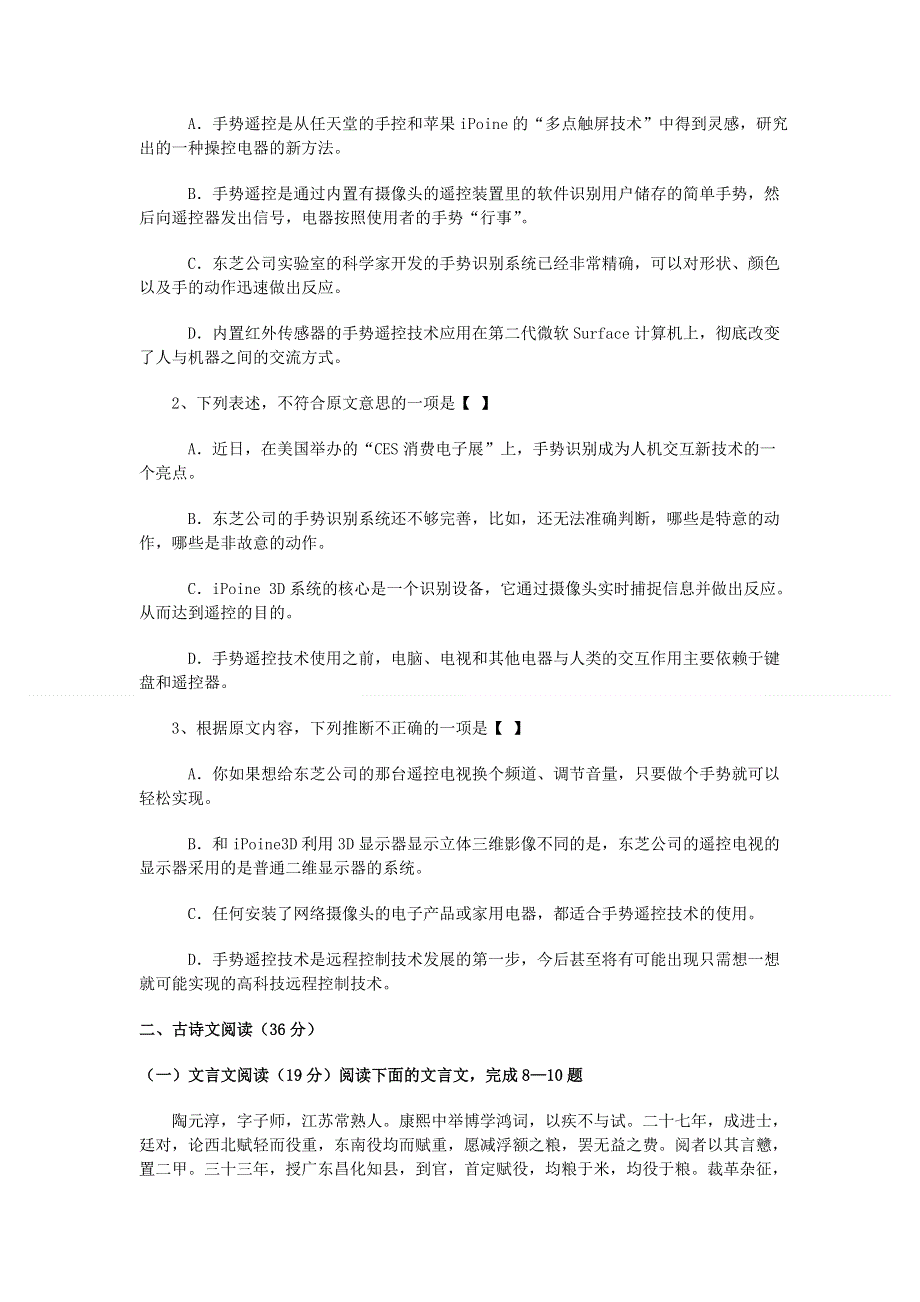 A．手势遥控是从任天堂的手控和苹果 iPoine 的“多点触屏技术”中得到灵感，研究出的一种操控电器的新方法。

B．手势遥控是通过内置有摄像头的遥控装置里的软件识别用户储存的简单手势，然后向遥控器发出信号，电器按照使用者的手势“行事”。

C．东芝公司实验室的科学家开发的手势识别系统已经非常精确，可以对形状、颜色以及手的动作迅速做出反应。

D．内置红外传感器的手势遥控技术应用在第二代微软 Surface 计算机上，彻底改变了人与机器之间的交流方式。

2、下列表述，不符合原文意思的一项是【 】

A．近日，在美国举办的“CES 消费电子展”上，手势识别成为人机交互新技术的一个亮点。

B．东芝公司的手势识别系统还不够完善，比如，还无法准确判断，哪些是特意的动作，哪些是非故意的动作。

C．iPoine 3D 系统的核心是一个识别设备，它通过摄像头实时捕捉信息并做出反应。从而达到遥控的目的。

D．手势遥控技术使用之前，电脑、电视和其他电器与人类的交互作用主要依赖于键盘和遥控器。

3、根据原文内容，下列推断不正确的一项是【 】

A．你如果想给东芝公司的那台遥控电视换个频道、调节音量，只要做个手势就可以轻松实现。

B．和 iPoine3D 利用 3D 显示器显示立体三维影像不同的是，东芝公司的遥控电视的显示器采用的是普通二维显示器的系统。

C．任何安装了网络摄像头的电子产品或家用电器，都适合手势遥控技术的使用。

D．手势遥控技术是远程控制技术发展的第一步，今后甚至将有可能出现只需想一想就可能实现的高科技远程控制技术。

二、古诗文阅读（36 分）

（一）文言文阅读（19 分）阅读下面的文言文，完成 8—10 题

陶元淳，字子师，江苏常熟人。康熙中举博学鸿词，以疾不与试。二十七年，成进士，廷对，论西北赋轻而役重，东南役均而赋重，愿减浮额之粮，罢无益之费。阅者以其言戆，置二甲。三十三年，授广东昌化知县，到官，首定赋役，均粮于米，均役于粮。裁革杂征，